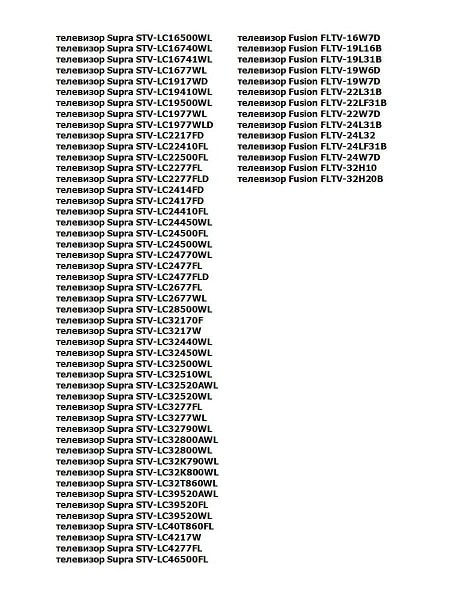 телевизор Supra STV-LC16500WL
телевизор Supra STV-LC16740WL
телевизор Supra STV-LC16741WL
телевизор Supra STV-LC1677WL
телевизор Supra STV-LC1917WD
телевизор Supra STV-LC19410WL
телевизор Supra STV-LC19500WL
телевизор Supra STV-LC1977WL
телевизор Supra STV-LC1977WLD
телевизор Supra STV-LC2217FD
телевизор Supra STV-LC22410FL
телевизор Supra STV-LC22500FL
телевизор Supra STV-LC2277FL
телевизор Supra STV-LC2277FLD
телевизор Supra STV-LC2414FD
телевизор Supra STV-LC2417FD
телевизор Supra STV-LC24410FL
телевизор Supra STV-LC24450WL
телевизор Supra STV-LC24500FL
телевизор Supra STV-LC24500WL
телевизор Supra STV-LC24770WL
телевизор Supra STV-LC2477FL
телевизор Supra STV-LC2477FLD
телевизор Supra STV-LC2677FL
телевизор Supra STV-LC2677WL
телевизор Supra STV-LC28500WL
телевизор Supra STV-LC32170F
телевизор Supra STV-LC3217W
телевизор Supra STV-LC32440WL
телевизор Supra STV-LC32450WL
телевизор Supra STV-LC32500WL
телевизор Supra STV-LC32510WL
телевизор Supra STV-LC32520AWL
телевизор Supra STV-LC32520WL
телевизор Supra STV-LC3277FL
телевизор Supra STV-LC3277WL
телевизор Supra STV-LC32790WL
телевизор Supra STV-LC32800AWL
телевизор Supra STV-LC32800WL
телевизор Supra STV-LC32K790WL
телевизор Supra STV-LC32K800WL
телевизор Supra STV-LC32T860WL
телевизор Supra STV-LC39520AWL
телевизор Supra STV-LC39520FL
телевизор Supra STV-LC39520WL
телевизор Supra STV-LC40T860FL
телевизор Supra STV-LC4217W
телевизор Supra STV-LC4277FL
телевизор Supra STV-LC46500FL

телевизор Fusion FLTV-16W7D
телевизор Fusion FLTV-19L16B
телевизор Fusion FLTV-19L31B
телевизор Fusion FLTV-19W6D
телевизор Fusion FLTV-19W7D
телевизор Fusion FLTV-22L31B
телевизор Fusion FLTV-22LF31B
телевизор Fusion FLTV-22W7D
телевизор Fusion FLTV-24L31B
телевизор Fusion FLTV-24L32
телевизор Fusion FLTV-24LF31B
телевизор Fusion FLTV-24W7D
телевизор Fusion FLTV-32H10
телевизор Fusion FLTV-32H20B